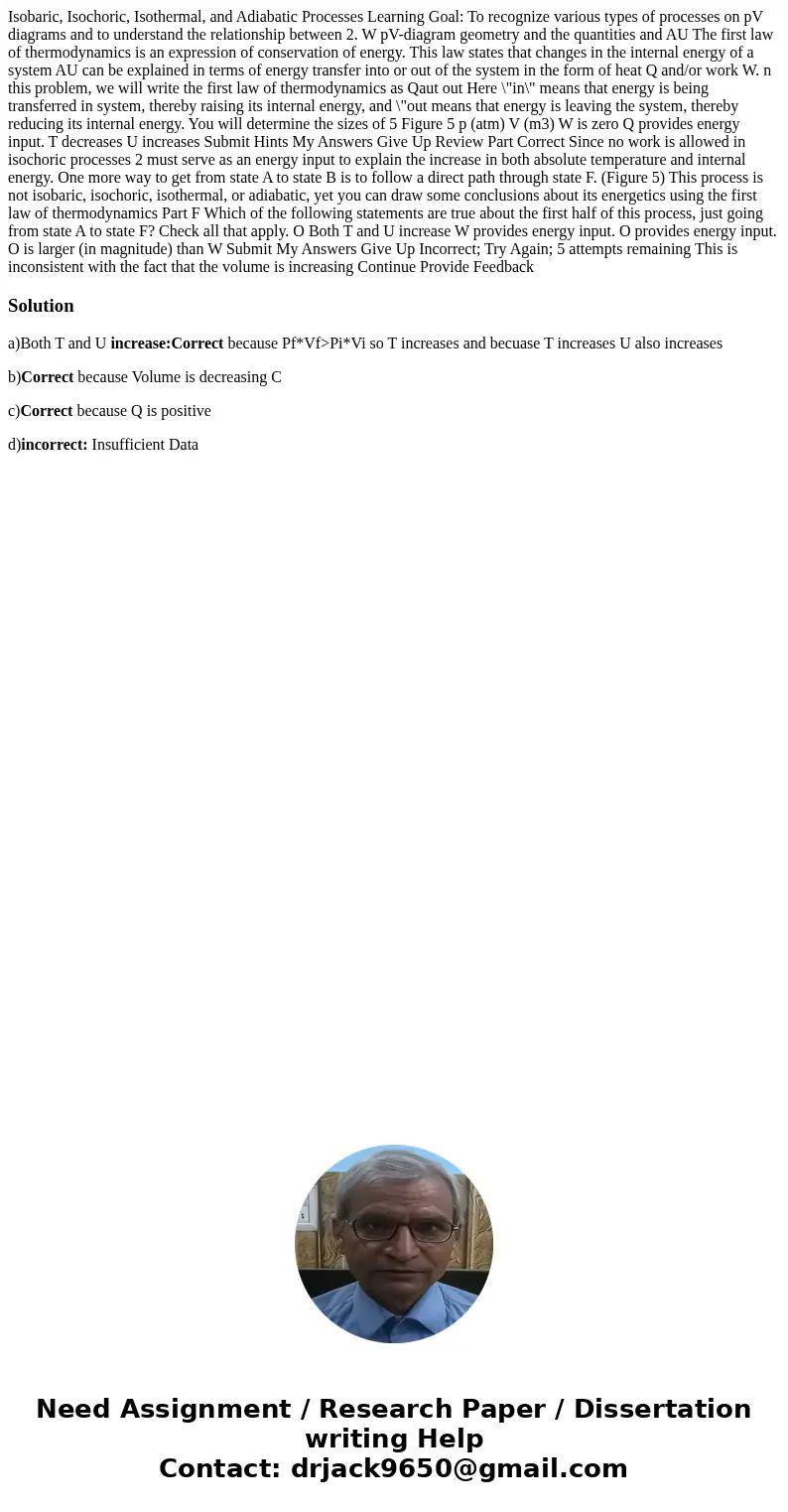 Isobaric, Isochoric, Isothermal, and Adiabatic Processes Learning Goal: To recognize various types of processes on pV diagrams and to understand the relationship between 2. W pV-diagram geometry and the quantities and AU The first law of thermodynamics is an expression of conservation of energy. This law states that changes in the internal energy of a system AU can be explained in terms of energy transfer into or out of the system in the form of heat Q and/or work W. n this problem, we will write the first law of thermodynamics as Qaut out Here \"in\" means that energy is being transferred in system, thereby raising its internal energy, and \"out means that energy is leaving the system, thereby reducing its internal energy. You will determine the sizes of 5 Figure 5 p (atm) V (m3) W is zero Q provides energy input. T decreases U increases Submit Hints My Answers Give Up Review Part Correct Since no work is allowed in isochoric processes 2 must serve as an energy input to explain the increase in both absolute temperature and internal energy. One more way to get from state A to state B is to follow a direct path through state F. (Figure 5) This process is not isobaric, isochoric, isothermal, or adiabatic, yet you can draw some conclusions about its energetics using the first law of thermodynamics Part F Which of the following statements are true about the first half of this process, just going from state A to state F? Check all that apply. O Both T and U increase W provides energy input. O provides energy input. O is larger (in magnitude) than W Submit My Answers Give Up Incorrect; Try Again; 5 attempts remaining This is inconsistent with the fact that the volume is increasing Continue Provide Feedback

Solution

a)Both T and U increase:Correct because Pf*Vf>Pi*Vi so T increases and becuase T increases U also increases

b)Correct because Volume is decreasing C

c)Correct because Q is positive

d)incorrect: Insufficient Data

Need Assignment / Research Paper / Dissertation writing Help
Contact: drjack9650@gmail.com